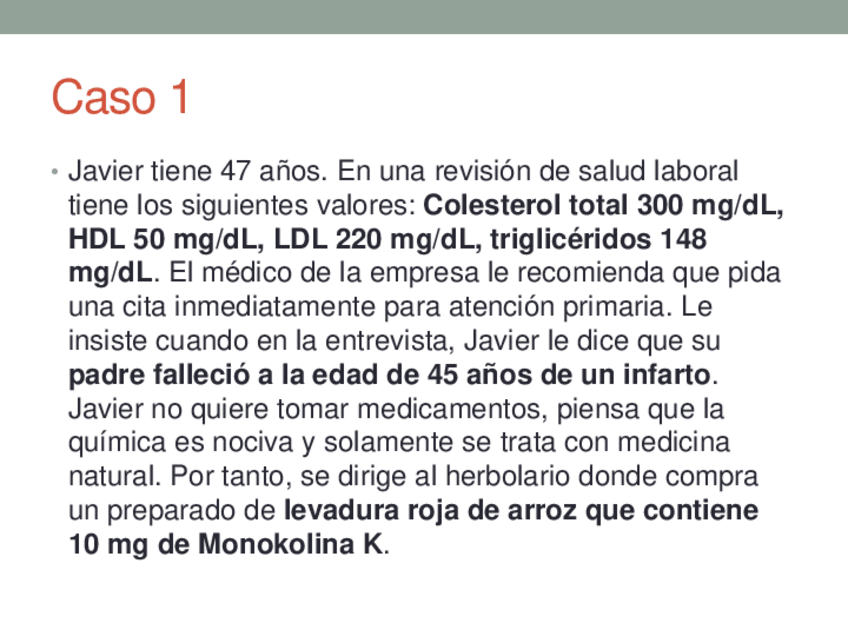 Caso 1

• Javier tiene 47 años. En una revisión de salud laboral tiene los siguientes valores: Colesterol total 300 mg/dL, HDL 50 mg/dL, LDL 220 mg/dL, triglicéridos 148 mg/dL. El médico de la empresa le recomienda que pida una cita inmediatamente para atención primaria. Le insiste cuando en la entrevista, Javier le dice que su padre falleció a la edad de 45 años de un infarto. Javier no quiere tomar medicamentos, piensa que la química es nociva y solamente se trata con medicina natural. Por tanto, se dirige al herbolario donde compra un preparado de levadura roja de arroz que contiene 10 mg de Monokolina K.